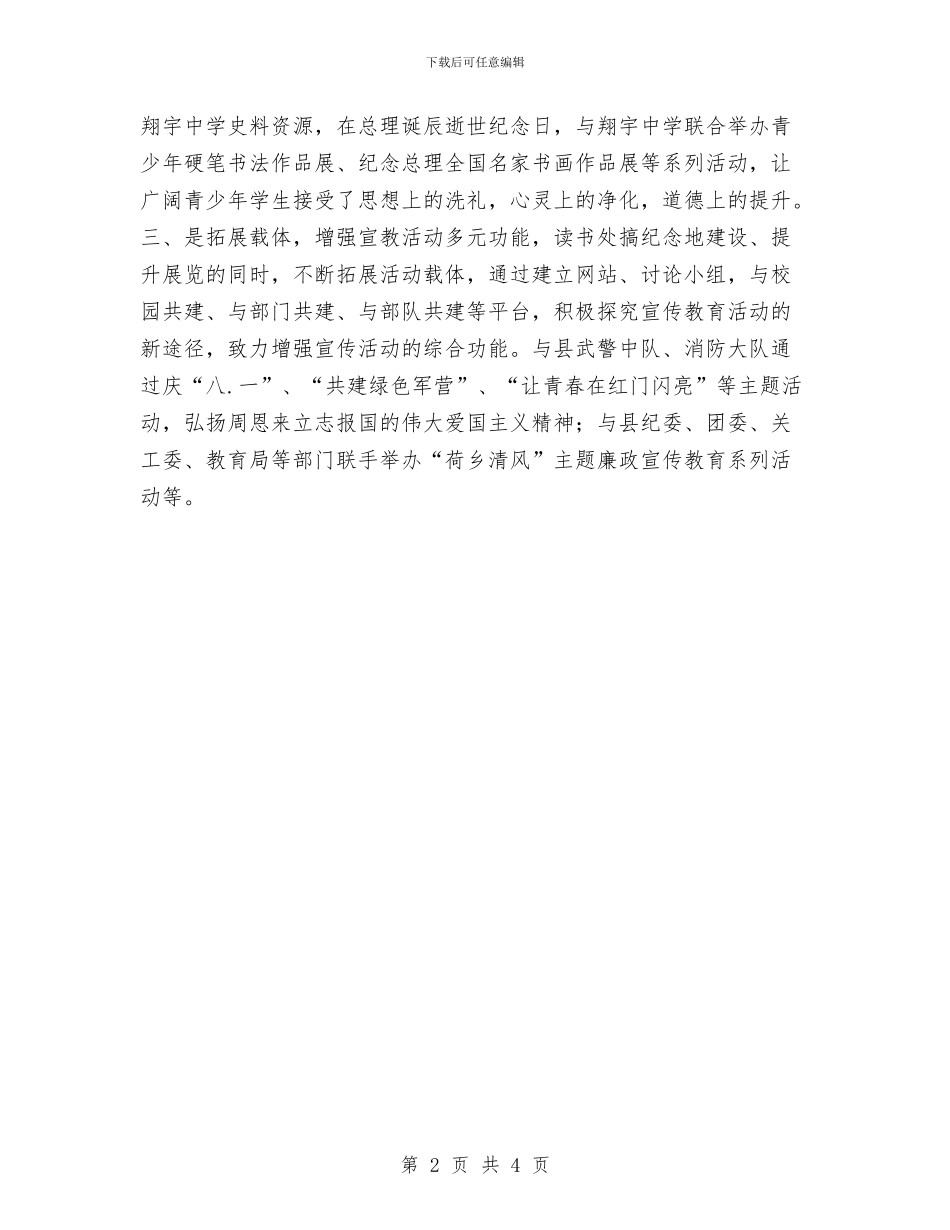 下载后可任意编辑

翔宇中学史料资源，在总理诞辰逝世纪念日，与翔宇中学联合举办青少年硬笔书法作品展、纪念总理全国名家书画作品展等系列活动，让广阔青少年学生接受了思想上的洗礼，心灵上的净化，道德上的提升。三、是拓展载体，增强宣教活动多元功能，读书处搞纪念地建设、提升展览的同时，不断拓展活动载体，通过建立网站、讨论小组，与校园共建、与部门共建、与部队共建等平台，积极探究宣传教育活动的新途径，致力增强宣传活动的综合功能。与县武警中队、消防大队通过庆“八.一”、“共建绿色军营”、“让青春在红门闪亮”等主题活动，弘扬周恩来立志报国的伟大爱国主义精神；与县纪委、团委、关工委、教育局等部门联手举办“荷乡清风”主题廉政宣传教育系列活动等。

第 2 页 共 4 页